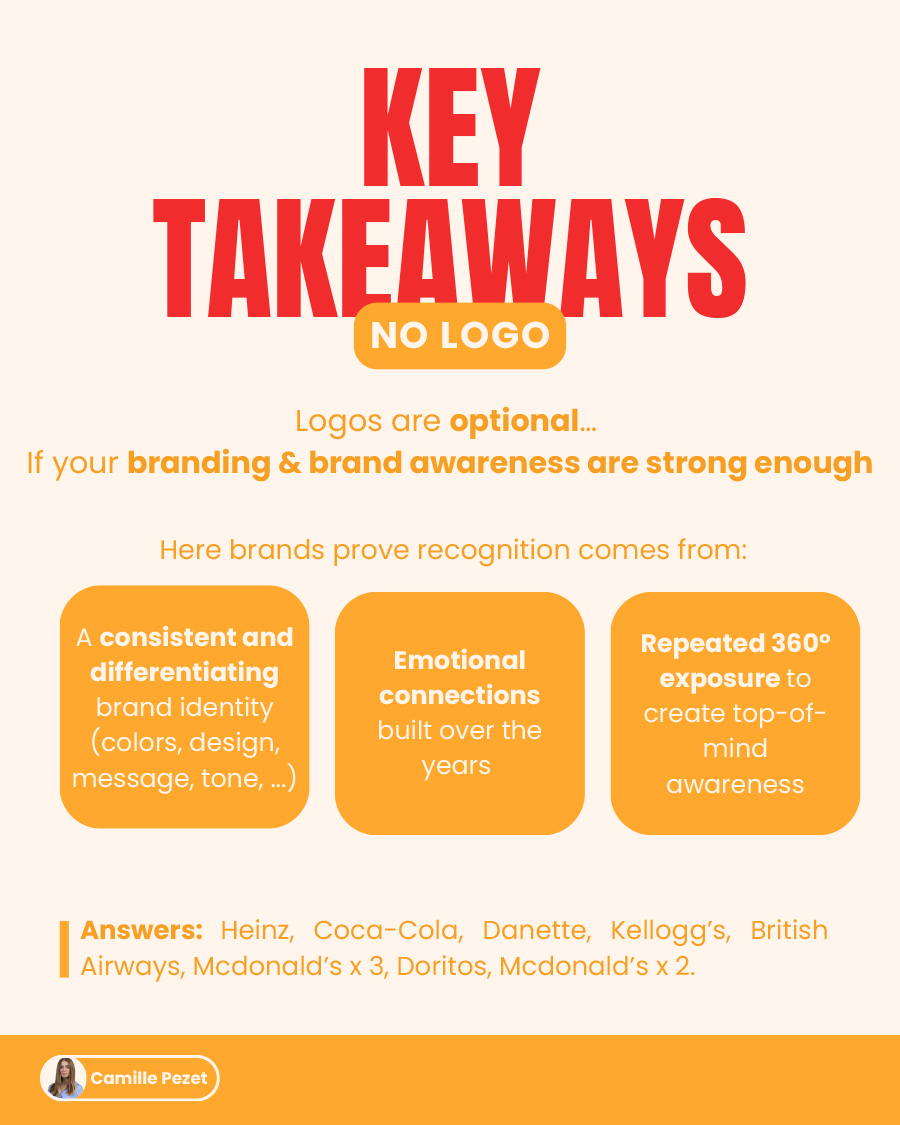 KEY TAKEAWAYS

NO LOGO

Logos are optional...
If your branding & brand awareness are strong enough

Here brands prove recognition comes from:

A consistent and differentiating brand identity (colors, design, message, tone, ...)

Emotional connections built over the years

Repeated 360° exposure to create top-of-mind awareness

Answers: Heinz, Coca-Cola, Danette, Kellogg's, British Airways, Mcdonald's x 3, Doritos, Mcdonald's x 2.

Camille Pezet